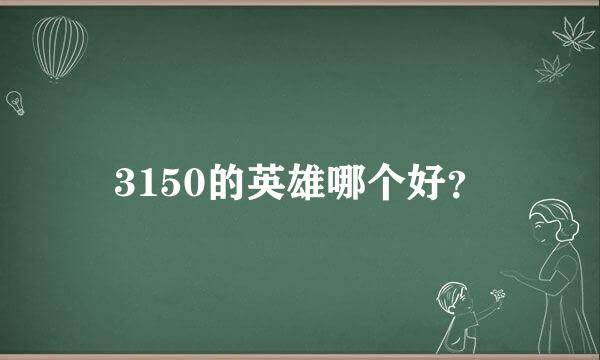 3150的英雄哪个好?